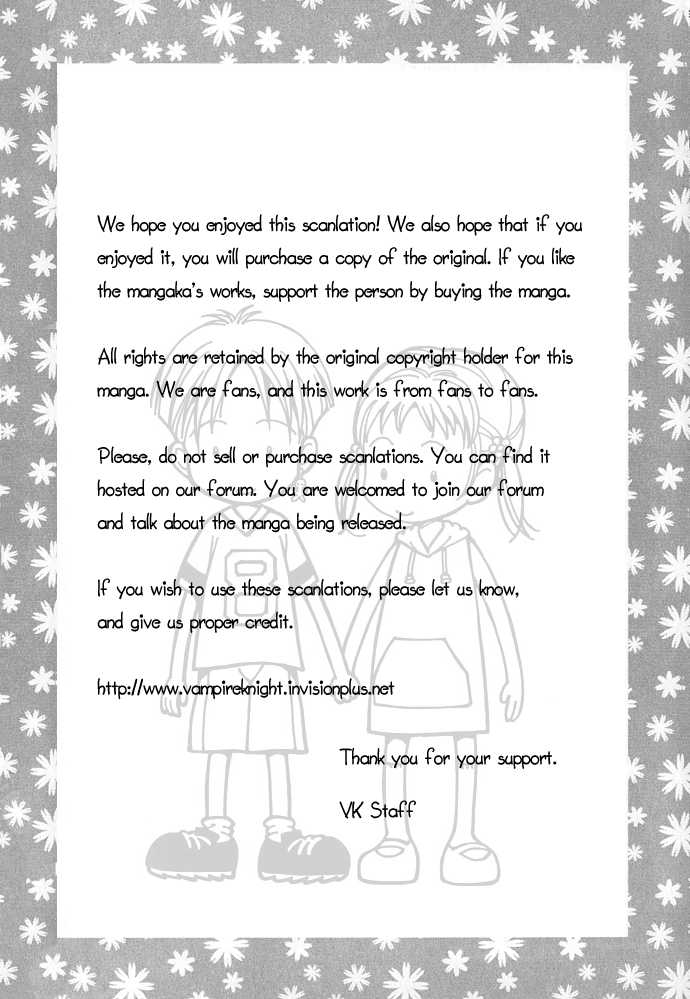 We hope you enjoyed this scanlation! We also hope that if you enjoyed it, you will purchase a copy of the original. If you like the mangaka's works, support the person by buying the manga.

All rights are retained by the original copyright holder for this manga. We are fans, and this work is from fans to fans.

Please, do not sell or purchase scanlations. You can find it hosted on our forum. You are welcomed to join our forum and talk about the manga being released.

If you wish to use these scanlations, please let us know, and give us proper credit.

http://www.vampireknight.invisionplus.net

Thank you for your support.

VK Staff